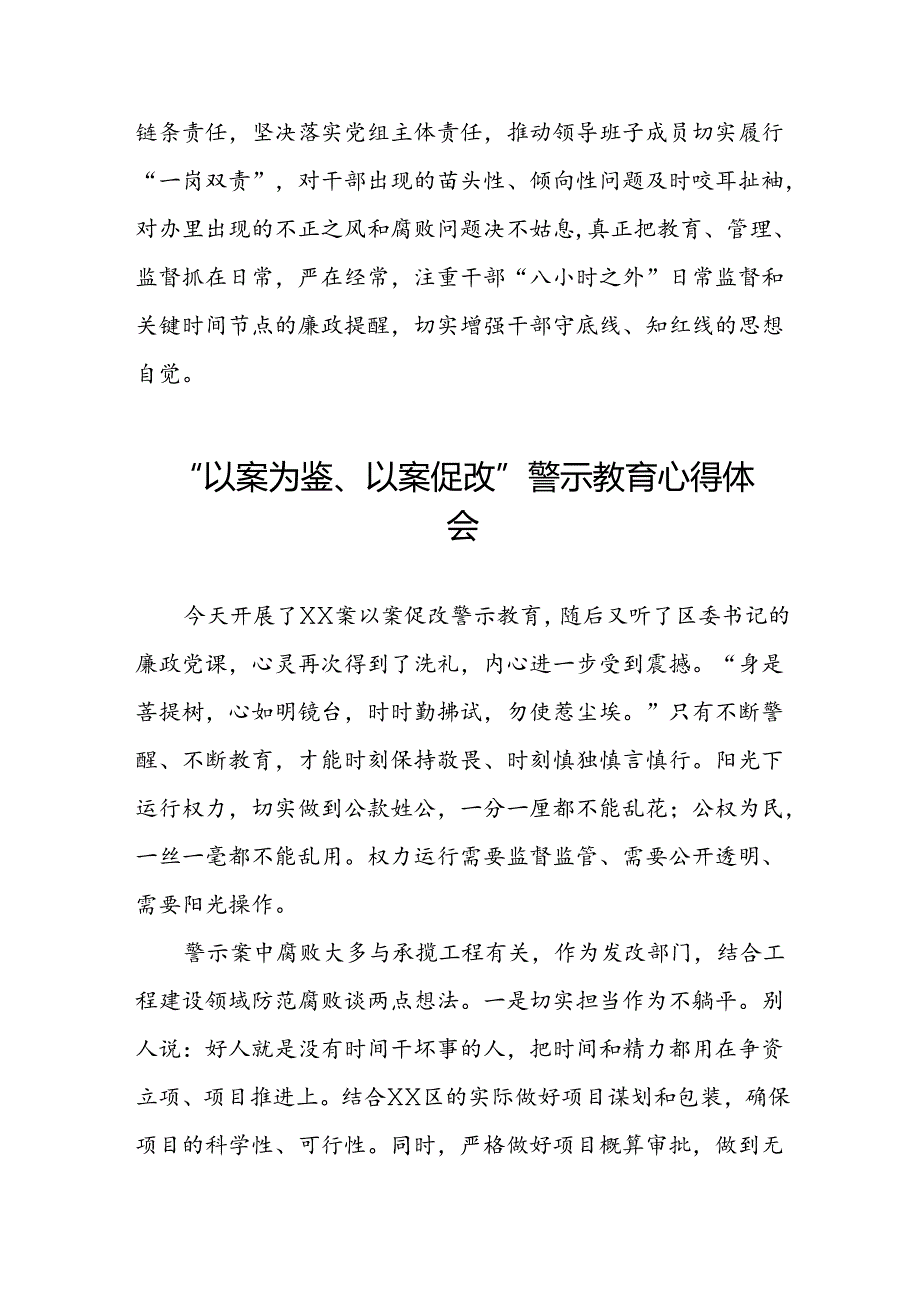 链条责任，坚决落实党组主体责任，推动领导班子成员切实履行“一岗双责”，对干部出现的苗头性、倾向性问题及时咬耳扯袖，对办里出现的不正之风和腐败问题决不姑息，真正把教育、管理、监督抓在日常，严在经常，注重干部“八小时之外”日常监督和关键时间节点的廉政提醒，切实增强干部守底线、知红线的思想自觉。

“以案为鉴、以案促改”警示教育心得体会

今天开展了XX案以案促改警示教育，随后又听了区委书记的廉政党课，心灵再次得到了洗礼，内心进一步受到震撼。“身是菩提树，心如明镜台，时时勤拂试，勿使惹尘埃。”只有不断警醒、不断教育，才能时刻保持敬畏、时刻慎独慎言慎行。阳光下运行权力，切实做到公款姓公，一分一厘都不能乱花；公权为民，一丝一毫都不能乱用。权力运行需要监督监管、需要公开透明、需要阳光操作。

警示案中腐败大多与承揽工程有关，作为发改部门，结合工程建设领域防范腐败谈两点想法。一是切实担当作为不躺平。别人说：好人就是没有时间干坏事的人，把时间和精力都用在争资立项、项目推进上。结合XX区的实际做好项目谋划和包装，确保项目的科学性、可行性。同时，严格做好项目概算审批，做到无